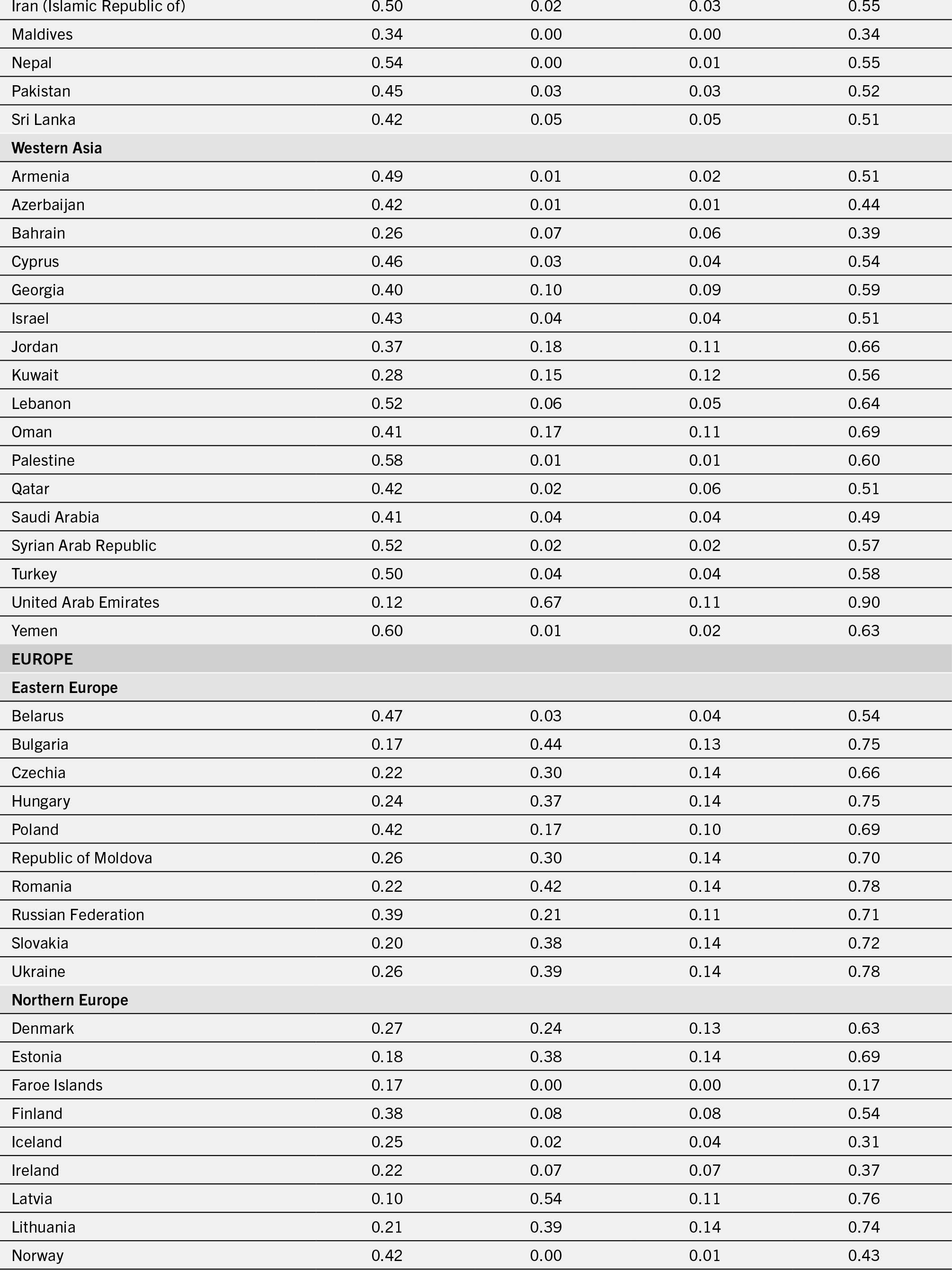 | Iran (Islamic Republic of) | 0.50 | 0.02 | 0.03 | 0.55 |
|---|---|---|---|---|
| Maldives | 0.34 | 0.00 | 0.00 | 0.34 |
| Nepal | 0.54 | 0.00 | 0.01 | 0.55 |
| Pakistan | 0.45 | 0.03 | 0.03 | 0.52 |
| Sri Lanka | 0.42 | 0.05 | 0.05 | 0.51 |
| Western Asia | | | | |
| Armenia | 0.49 | 0.01 | 0.02 | 0.51 |
| Azerbaijan | 0.42 | 0.01 | 0.01 | 0.44 |
| Bahrain | 0.26 | 0.07 | 0.06 | 0.39 |
| Cyprus | 0.46 | 0.03 | 0.04 | 0.54 |
| Georgia | 0.40 | 0.10 | 0.09 | 0.59 |
| Israel | 0.43 | 0.04 | 0.04 | 0.51 |
| Jordan | 0.37 | 0.18 | 0.11 | 0.66 |
| Kuwait | 0.28 | 0.15 | 0.12 | 0.56 |
| Lebanon | 0.52 | 0.06 | 0.05 | 0.64 |
| Oman | 0.41 | 0.17 | 0.11 | 0.69 |
| Palestine | 0.58 | 0.01 | 0.01 | 0.60 |
| Qatar | 0.42 | 0.02 | 0.06 | 0.51 |
| Saudi Arabia | 0.41 | 0.04 | 0.04 | 0.49 |
| Syrian Arab Republic | 0.52 | 0.02 | 0.02 | 0.57 |
| Turkey | 0.50 | 0.04 | 0.04 | 0.58 |
| United Arab Emirates | 0.12 | 0.67 | 0.11 | 0.90 |
| Yemen | 0.60 | 0.01 | 0.02 | 0.63 |
| EUROPE | | | | |
| Eastern Europe | | | | |
| Belarus | 0.47 | 0.03 | 0.04 | 0.54 |
| Bulgaria | 0.17 | 0.44 | 0.13 | 0.75 |
| Czechia | 0.22 | 0.30 | 0.14 | 0.66 |
| Hungary | 0.24 | 0.37 | 0.14 | 0.75 |
| Poland | 0.42 | 0.17 | 0.10 | 0.69 |
| Republic of Moldova | 0.26 | 0.30 | 0.14 | 0.70 |
| Romania | 0.22 | 0.42 | 0.14 | 0.78 |
| Russian Federation | 0.39 | 0.21 | 0.11 | 0.71 |
| Slovakia | 0.20 | 0.38 | 0.14 | 0.72 |
| Ukraine | 0.26 | 0.39 | 0.14 | 0.78 |
| Northern Europe | | | | |
| Denmark | 0.27 | 0.24 | 0.13 | 0.63 |
| Estonia | 0.18 | 0.38 | 0.14 | 0.69 |
| Faroe Islands | 0.17 | 0.00 | 0.00 | 0.17 |
| Finland | 0.38 | 0.08 | 0.08 | 0.54 |
| Iceland | 0.25 | 0.02 | 0.04 | 0.31 |
| Ireland | 0.22 | 0.07 | 0.07 | 0.37 |
| Latvia | 0.10 | 0.54 | 0.11 | 0.76 |
| Lithuania | 0.21 | 0.39 | 0.14 | 0.74 |
| Norway | 0.42 | 0.00 | 0.01 | 0.43 |